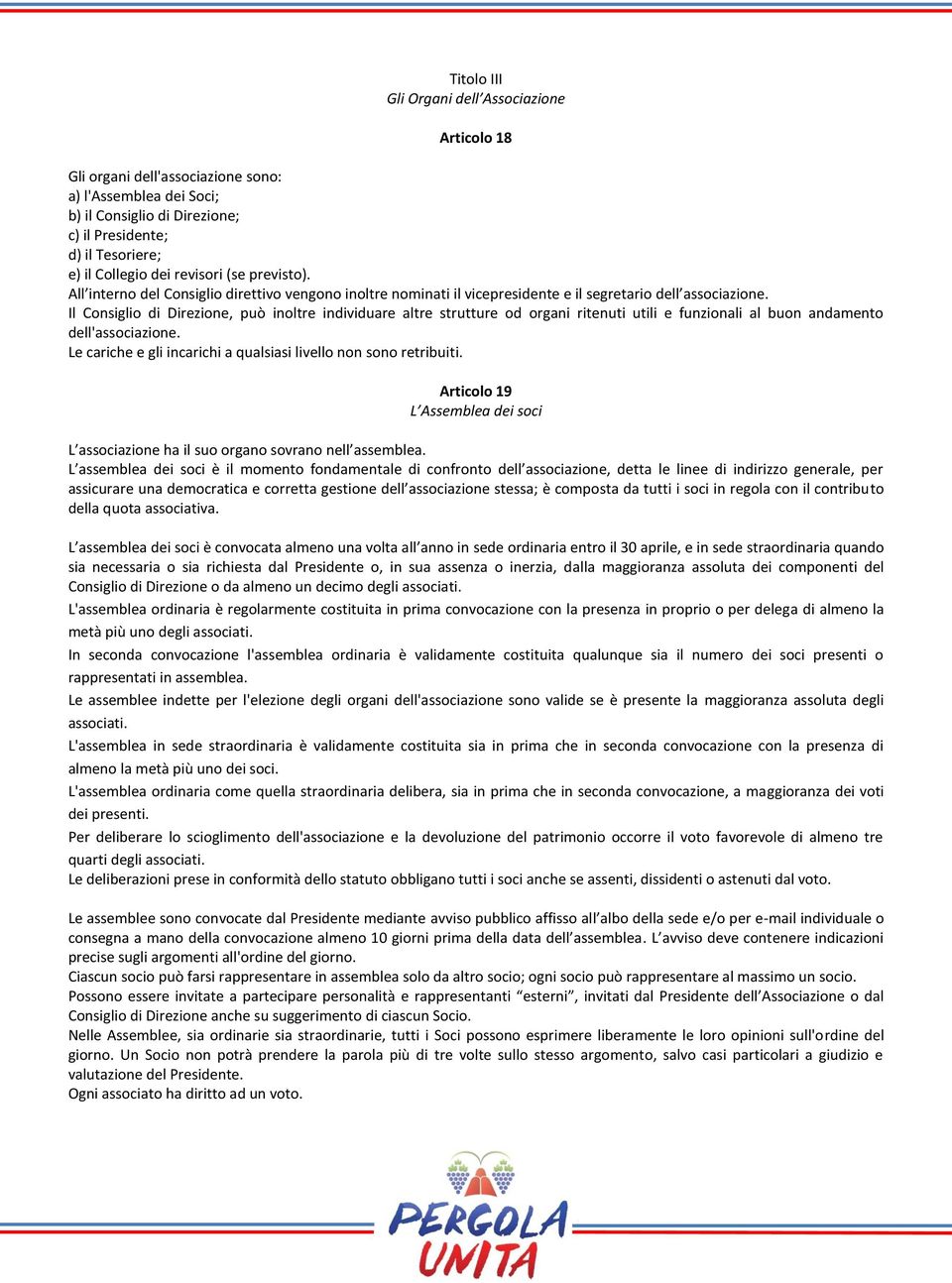 Titolo III
Gli Organi dell'Associazione

Articolo 18

Gli organi dell'associazione sono:
a) l'Assemblea dei Soci;
b) il Consiglio di Direzione;
c) il Presidente;
d) il Tesoriere;
e) il Collegio dei revisori (se previsto).
All'interno del Consiglio direttivo vengono inoltre nominati il vicepresidente e il segretario dell'associazione.
Il Consiglio di Direzione, può inoltre individuare altre strutture od organi ritenuti utili e funzionali al buon andamento dell'associazione.
Le cariche e gli incarichi a qualsiasi livello non sono retribuiti.

Articolo 19
L'Assemblea dei soci

L'associazione ha il suo organo sovrano nell'assemblea.
L'assemblea dei soci è il momento fondamentale di confronto dell'associazione, detta le linee di indirizzo generale, per assicurare una democratica e corretta gestione dell'associazione stessa; è composta da tutti i soci in regola con il contributo della quota associativa.

L'assemblea dei soci è convocata almeno una volta all'anno in sede ordinaria entro il 30 aprile, e in sede straordinaria quando sia necessaria o sia richiesta dal Presidente o, in sua assenza o inerzia, dalla maggioranza assoluta dei componenti del Consiglio di Direzione o da almeno un decimo degli associati.
L'assemblea ordinaria è regolarmente costituita in prima convocazione con la presenza in proprio o per delega di almeno la metà più uno degli associati.
In seconda convocazione l'assemblea ordinaria è validamente costituita qualunque sia il numero dei soci presenti o rappresentati in assemblea.
Le assemblee indette per l'elezione degli organi dell'associazione sono valide se è presente la maggioranza assoluta degli associati.
L'assemblea in sede straordinaria è validamente costituita sia in prima che in seconda convocazione con la presenza di almeno la metà più uno dei soci.
L'assemblea ordinaria come quella straordinaria delibera, sia in prima che in seconda convocazione, a maggioranza dei voti dei presenti.
Per deliberare lo scioglimento dell'associazione e la devoluzione del patrimonio occorre il voto favorevole di almeno tre quarti degli associati.
Le deliberazioni prese in conformità dello statuto obbligano tutti i soci anche se assenti, dissidenti o astenuti dal voto.

Le assemblee sono convocate dal Presidente mediante avviso pubblico affisso all'albo della sede e/o per e-mail individuale o consegna a mano della convocazione almeno 10 giorni prima della data dell'assemblea. L'avviso deve contenere indicazioni precise sugli argomenti all'ordine del giorno.
Ciascun socio può farsi rappresentare in assemblea solo da altro socio; ogni socio può rappresentare al massimo un socio.
Possono essere invitate a partecipare personalità e rappresentanti "esterni", invitati dal Presidente dell'Associazione o dal Consiglio di Direzione anche su suggerimento di ciascun Socio.
Nelle Assemblee, sia ordinarie sia straordinarie, tutti i Soci possono esprimere liberamente le loro opinioni sull'ordine del giorno. Un Socio non potrà prendere la parola più di tre volte sullo stesso argomento, salvo casi particolari a giudizio e valutazione del Presidente.
Ogni associato ha diritto ad un voto.

PERGOLA
UNITA